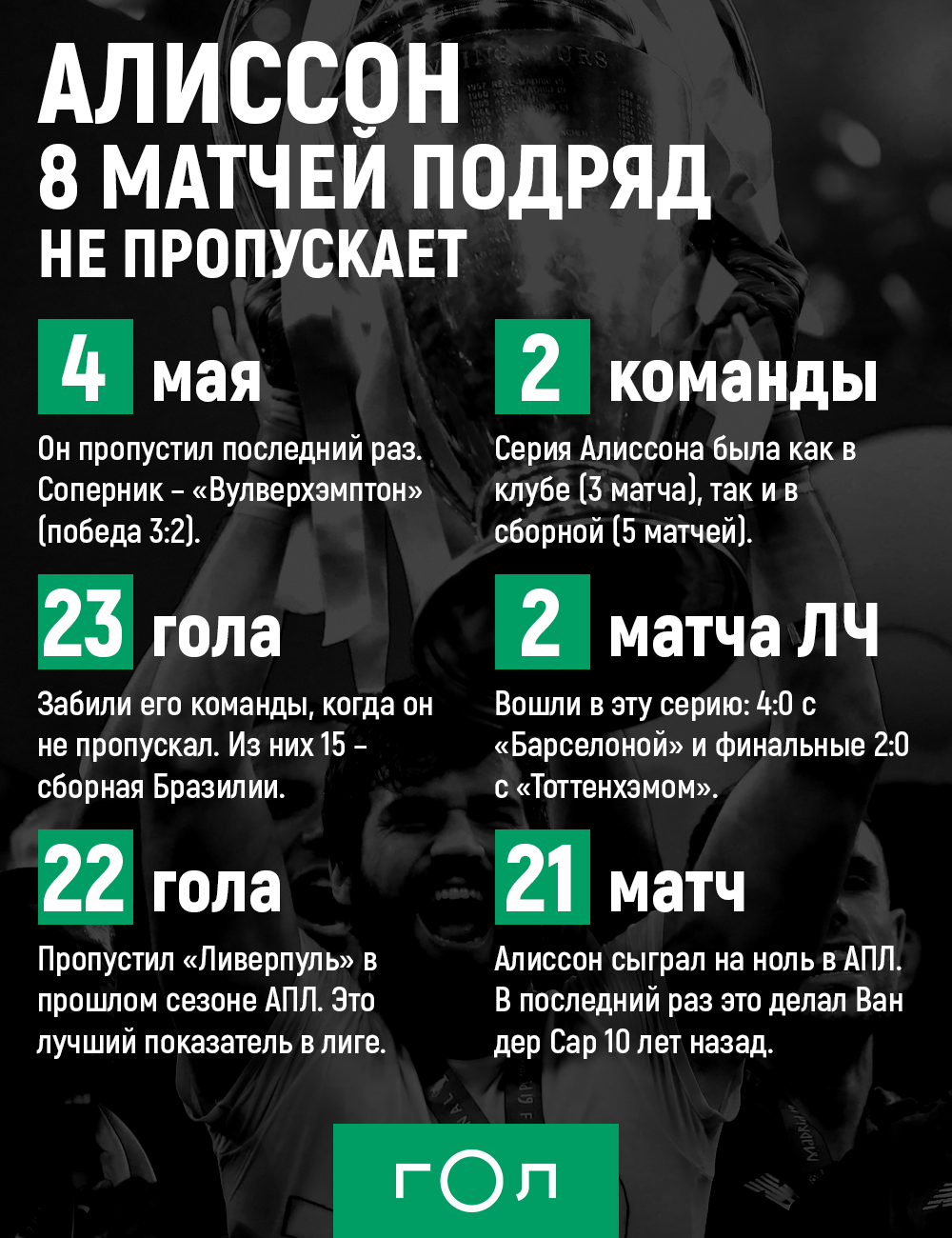 АЛИССОН
8 МАТЧЕЙ ПОДРЯД
НЕ ПРОПУСКАЕТ

4 мая

Он пропустил последний раз. Соперник – «Вулверхэмптон» (победа 3:2).

23 гола

Забили его команды, когда он не пропускал. Из них 15 – сборная Бразилии.

22 гола

Пропустил «Ливерпуль» в прошлом сезоне АПЛ. Это лучший показатель в лиге.

2 команды

Серия Алиссона была как в клубе (3 матча), так и в сборной (5 матчей).

2 матча ЛЧ

Вошли в эту серию: 4:0 с «Барселоной» и финальные 2:0 с «Тоттенхэмом».

21 матч

Алиссон сыграл на ноль в АПЛ. В последний раз это делал Ван дер Сар 10 лет назад.

ГОЛ